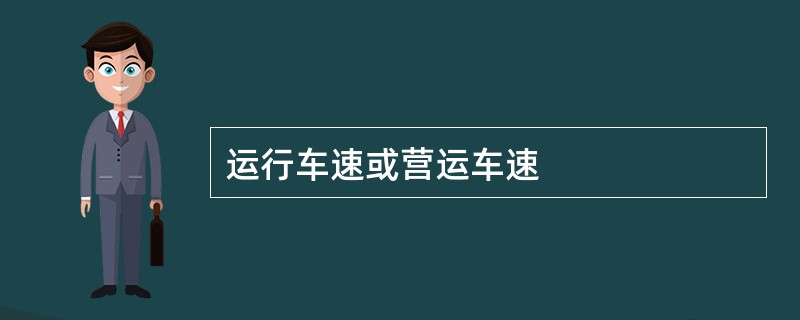 运行车速或营运车速